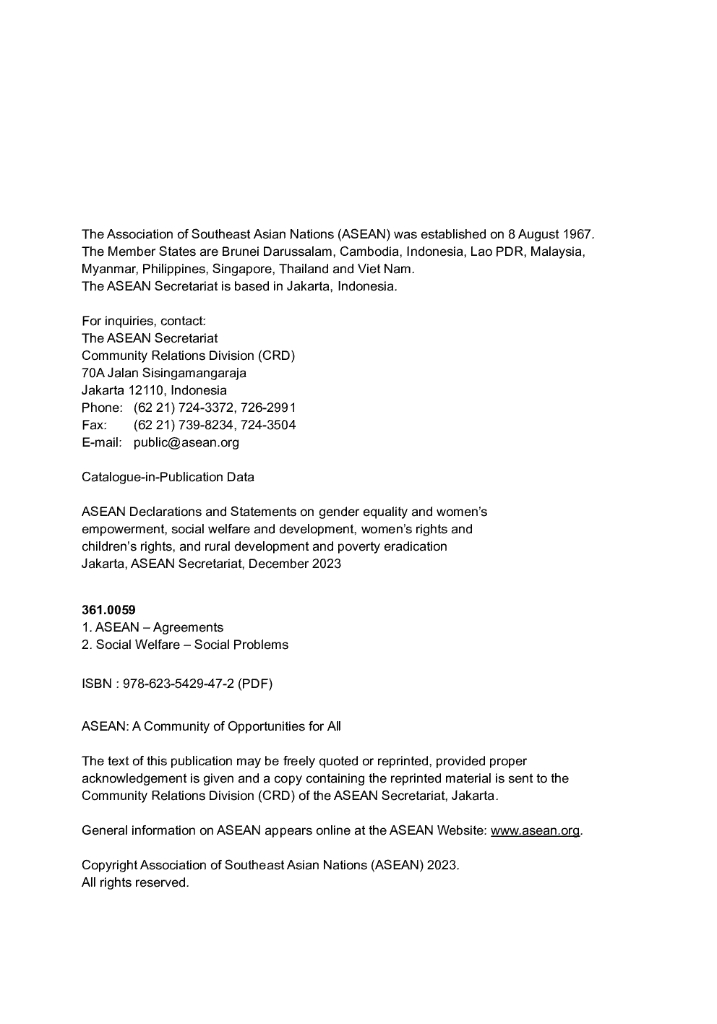 The Association of Southeast Asian Nations (ASEAN) was established on 8 August 1967. The Member States are Brunei Darussalam, Cambodia, Indonesia, Lao PDR, Malaysia, Myanmar, Philippines, Singapore, Thailand and Viet Nam.
The ASEAN Secretariat is based in Jakarta, Indonesia.

For inquiries, contact:
The ASEAN Secretariat
Community Relations Division (CRD)
70A Jalan Sisingamangaraja
Jakarta 12110, Indonesia
Phone: (62 21) 724-3372, 726-2991
Fax: (62 21) 739-8234, 724-3504
E-mail: public@asean.org

Catalogue-in-Publication Data

ASEAN Declarations and Statements on gender equality and women's empowerment, social welfare and development, women's rights and children's rights, and rural development and poverty eradication
Jakarta, ASEAN Secretariat, December 2023

361.0059
1. ASEAN – Agreements
2. Social Welfare – Social Problems

ISBN : 978-623-5429-47-2 (PDF)

ASEAN: A Community of Opportunities for All

The text of this publication may be freely quoted or reprinted, provided proper acknowledgement is given and a copy containing the reprinted material is sent to the Community Relations Division (CRD) of the ASEAN Secretariat, Jakarta.

General information on ASEAN appears online at the ASEAN Website: www.asean.org.

Copyright Association of Southeast Asian Nations (ASEAN) 2023.
All rights reserved.